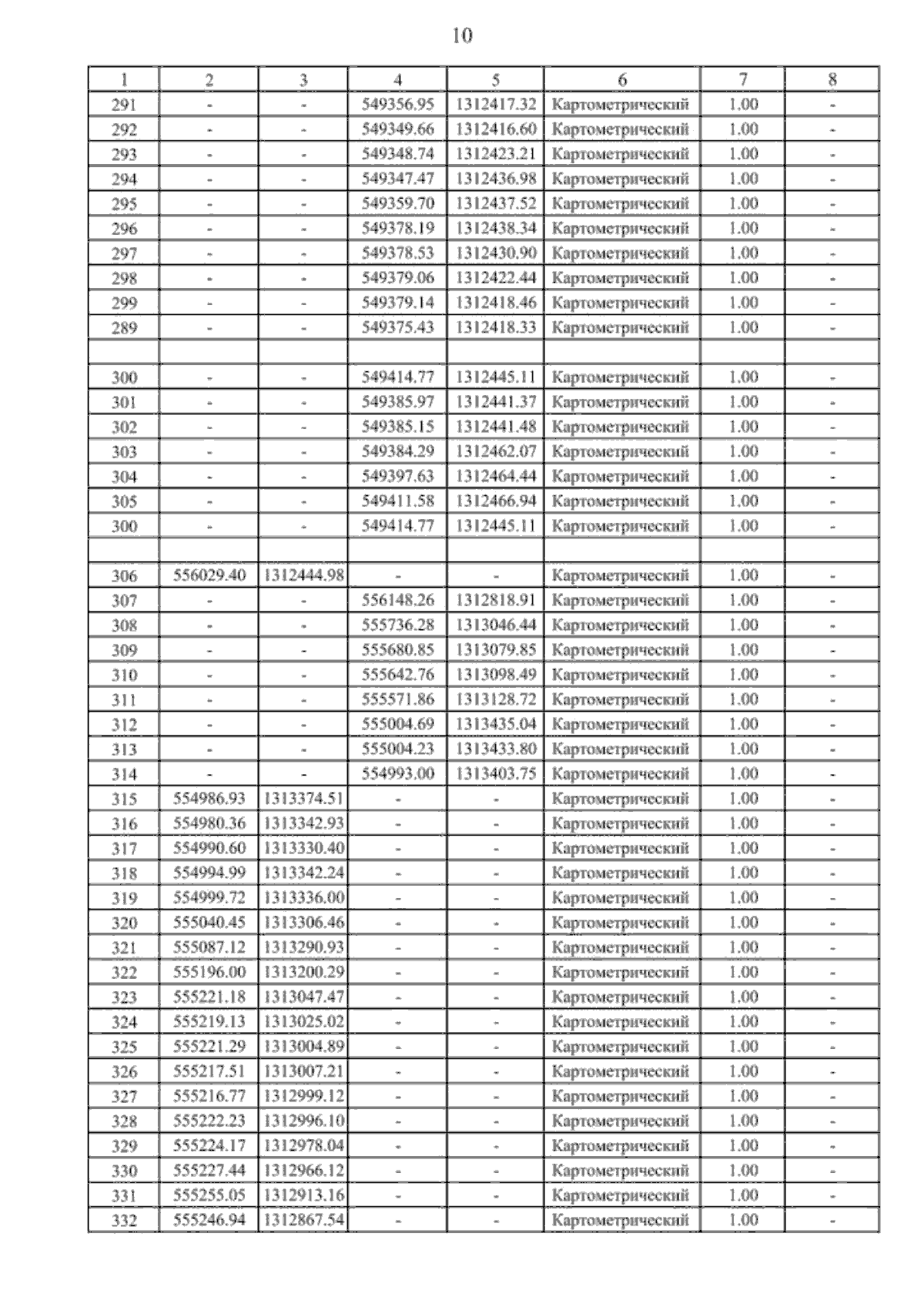 10

| 1 | 2 | 3 | 4 | 5 | 6 | 7 | 8 |
|---|---|---|---|---|---|---|---|
| 291 | - | - | 549356.95 | 1312417.32 | Картометрический | 1.00 | - |
| 292 | - | - | 549349.66 | 1312416.60 | Картометрический | 1.00 | - |
| 293 | - | - | 549348.74 | 1312423.21 | Картометрический | 1.00 | - |
| 294 | - | - | 549347.47 | 1312436.98 | Картометрический | 1.00 | - |
| 295 | - | - | 549359.70 | 1312437.52 | Картометрический | 1.00 | - |
| 296 | - | - | 549378.19 | 1312438.34 | Картометрический | 1.00 | - |
| 297 | - | - | 549378.53 | 1312430.90 | Картометрический | 1.00 | - |
| 298 | - | - | 549379.06 | 1312422.44 | Картометрический | 1.00 | - |
| 299 | - | - | 549379.14 | 1312418.46 | Картометрический | 1.00 | - |
| 289 | - | - | 549375.43 | 1312418.33 | Картометрический | 1.00 | - |
| | | | | | | | |
| 300 | - | - | 549414.77 | 1312445.11 | Картометрический | 1.00 | - |
| 301 | - | - | 549385.97 | 1312441.37 | Картометрический | 1.00 | - |
| 302 | - | - | 549385.15 | 1312441.48 | Картометрический | 1.00 | - |
| 303 | - | - | 549384.29 | 1312462.07 | Картометрический | 1.00 | - |
| 304 | - | - | 549397.63 | 1312464.44 | Картометрический | 1.00 | - |
| 305 | - | - | 549411.58 | 1312466.94 | Картометрический | 1.00 | - |
| 300 | - | - | 549414.77 | 1312445.11 | Картометрический | 1.00 | - |
| | | | | | | | |
| 306 | 556029.40 | 1312444.98 | - | - | Картометрический | 1.00 | - |
| 307 | - | - | 556148.26 | 1312818.91 | Картометрический | 1.00 | - |
| 308 | - | - | 555736.28 | 1313046.44 | Картометрический | 1.00 | - |
| 309 | - | - | 555680.85 | 1313079.85 | Картометрический | 1.00 | - |
| 310 | - | - | 555642.76 | 1313098.49 | Картометрический | 1.00 | - |
| 311 | - | - | 555571.86 | 1313128.72 | Картометрический | 1.00 | - |
| 312 | - | - | 555004.69 | 1313435.04 | Картометрический | 1.00 | - |
| 313 | - | - | 555004.23 | 1313433.80 | Картометрический | 1.00 | - |
| 314 | - | - | 554993.00 | 1313403.75 | Картометрический | 1.00 | - |
| 315 | 554986.93 | 1313374.51 | - | - | Картометрический | 1.00 | - |
| 316 | 554980.36 | 1313342.93 | - | - | Картометрический | 1.00 | - |
| 317 | 554990.60 | 1313330.40 | - | - | Картометрический | 1.00 | - |
| 318 | 554994.99 | 1313342.24 | - | - | Картометрический | 1.00 | - |
| 319 | 554999.72 | 1313336.00 | - | - | Картометрический | 1.00 | - |
| 320 | 555040.45 | 1313306.46 | - | - | Картометрический | 1.00 | - |
| 321 | 555087.12 | 1313290.93 | - | - | Картометрический | 1.00 | - |
| 322 | 555196.00 | 1313200.29 | - | - | Картометрический | 1.00 | - |
| 323 | 555221.18 | 1313047.47 | - | - | Картометрический | 1.00 | - |
| 324 | 555219.13 | 1313025.02 | - | - | Картометрический | 1.00 | - |
| 325 | 555221.29 | 1313004.89 | - | - | Картометрический | 1.00 | - |
| 326 | 555217.51 | 1313007.21 | - | - | Картометрический | 1.00 | - |
| 327 | 555216.77 | 1312999.12 | - | - | Картометрический | 1.00 | - |
| 328 | 555222.23 | 1312996.10 | - | - | Картометрический | 1.00 | - |
| 329 | 555224.17 | 1312978.04 | - | - | Картометрический | 1.00 | - |
| 330 | 555227.44 | 1312966.12 | - | - | Картометрический | 1.00 | - |
| 331 | 555255.05 | 1312913.16 | - | - | Картометрический | 1.00 | - |
| 332 | 555246.94 | 1312867.54 | - | - | Картометрический | 1.00 | - |